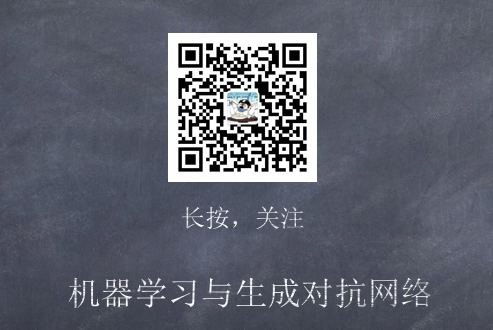 长按，关注

机器学习与生成对抗网络